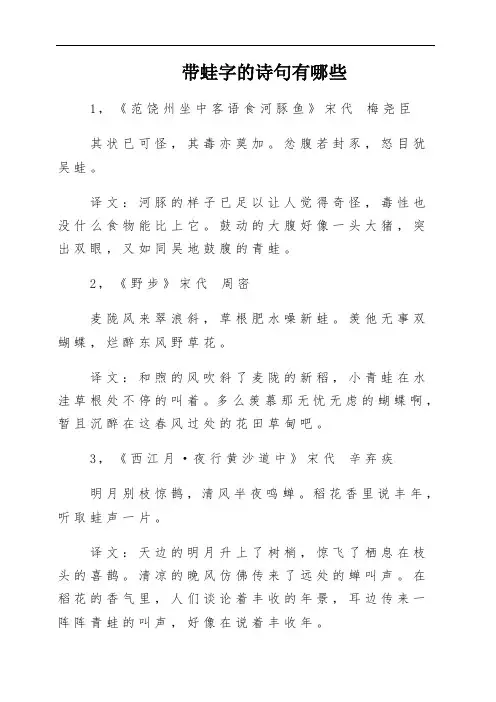 带蛙字的诗句有哪些

1，《范饶州坐中客语食河豚鱼》宋代 梅尧臣

其状已可怪，其毒亦莫加。忿腹若封豕，怒目犹吴蛙。

译文：河豚的样子已足以让人觉得奇怪，毒性也没什么食物能比上它。鼓动的大腹好像一头大猪，突出双眼，又如同吴地鼓腹的青蛙。

2，《野步》宋代 周密

麦陇风来翠浪斜，草根肥水噪新蛙。羡他无事双蝴蝶，烂醉东风野草花。

译文：和煦的风吹斜了麦陇的新稻，小青蛙在水洼草根处不停的叫着。多么羡慕那无忧无虑的蝴蝶啊，暂且沉醉在这春风过处的花田草甸吧。

3，《西江月·夜行黄沙道中》宋代 辛弃疾

明月别枝惊鹊，清风半夜鸣蝉。稻花香里说丰年，听取蛙声一片。

译文：天边的明月升上了树梢，惊飞了栖息在枝头的喜鹊。清凉的晚风仿佛传来了远处的蝉叫声。在稻花的香气里，人们谈论着丰收的年景，耳边传来一阵阵青蛙的叫声，好像在说着丰收年。